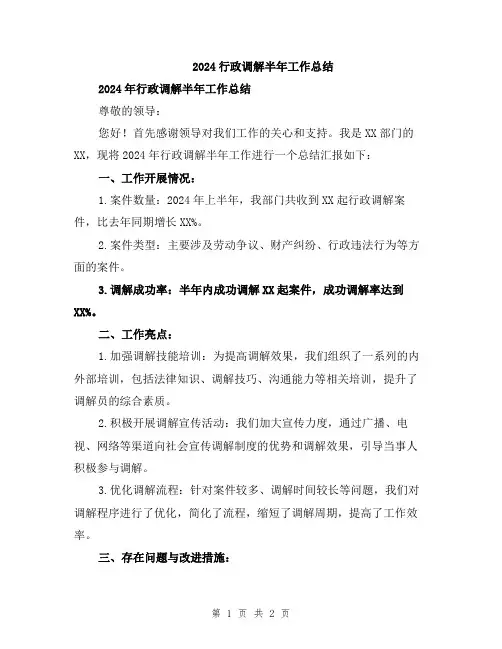 2024 行政调解半年工作总结

2024 年行政调解半年工作总结

尊敬的领导：

您好！首先感谢领导对我们工作的关心和支持。我是 XX 部门的 XX，现将 2024 年行政调解半年工作进行一个总结汇报如下：

一、工作开展情况：

1. 案件数量：2024 年上半年，我部门共收到 XX 起行政调解案件，比去年同期增长 XX%。

2. 案件类型：主要涉及劳动争议、财产纠纷、行政违法行为等方面的案件。

3. 调解成功率：半年内成功调解 XX 起案件，成功调解率达到 XX%。

二、工作亮点：

1. 加强调解技能培训：为提高调解效果，我们组织了一系列的内外部培训，包括法律知识、调解技巧、沟通能力等相关培训，提升了调解员的综合素质。

2. 积极开展调解宣传活动：我们加大宣传力度，通过广播、电视、网络等渠道向社会宣传调解制度的优势和调解效果，引导当事人积极参与调解。

3. 优化调解流程：针对案件较多、调解时间较长等问题，我们对调解程序进行了优化，简化了流程，缩短了调解周期，提高了工作效率。

三、存在问题与改进措施：

第 1 页 共 2 页